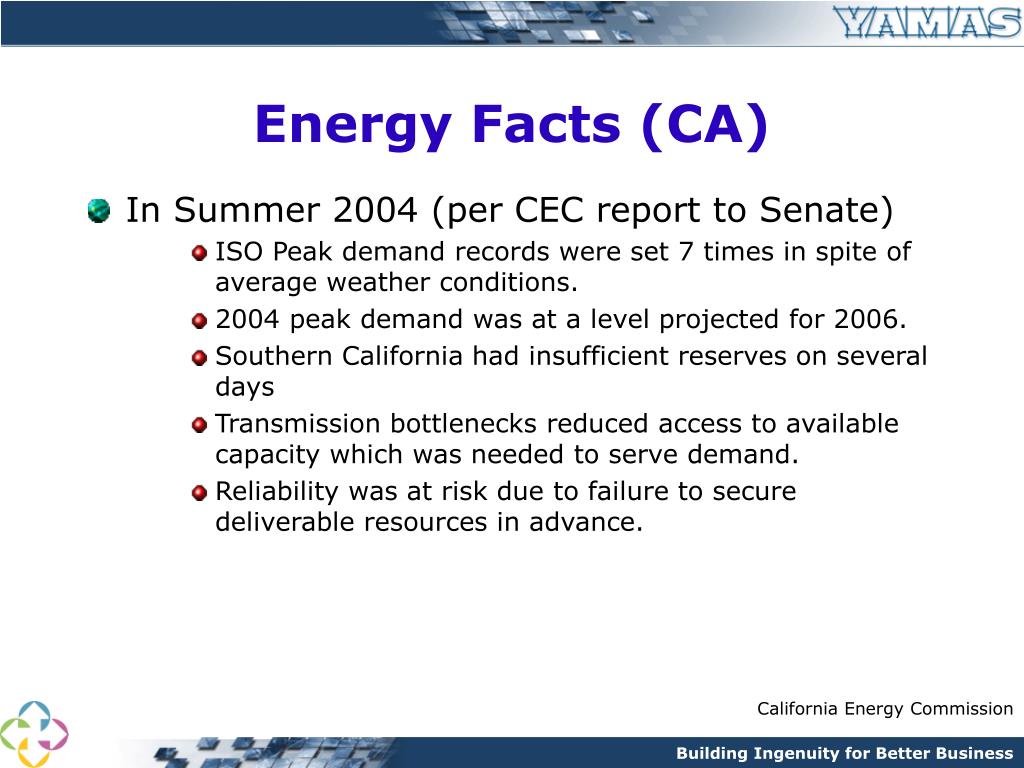 YAMAS

Energy Facts (CA)

In Summer 2004 (per CEC report to Senate)

ISO Peak demand records were set 7 times in spite of average weather conditions.

2004 peak demand was at a level projected for 2006.

Southern California had insufficient reserves on several days

Transmission bottlenecks reduced access to available capacity which was needed to serve demand.

Reliability was at risk due to failure to secure deliverable resources in advance.

California Energy Commission

Building Ingenuity for Better Business